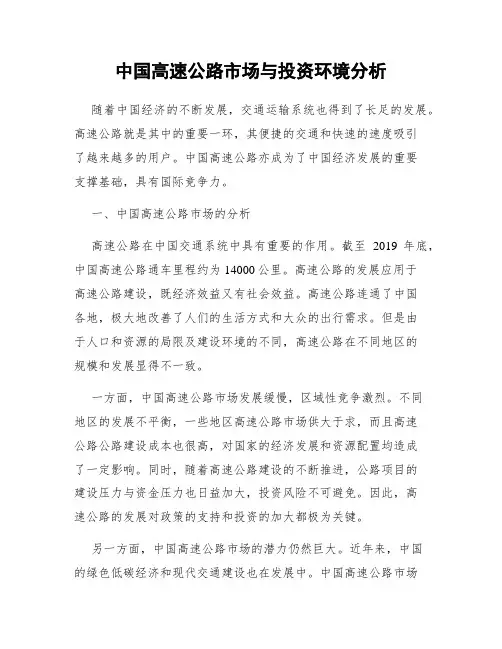 中国高速公路市场与投资环境分析

随着中国经济的不断发展，交通运输系统也得到了长足的发展。高速公路就是其中的重要一环，其便捷的交通和快速的速度吸引了越来越多的用户。中国高速公路亦成为了中国经济发展的重要支撑基础，具有国际竞争力。

一、中国高速公路市场的分析

高速公路在中国交通系统中具有重要的作用。截至 2019 年底，中国高速公路通车里程约为 14000 公里。高速公路的发展应用于高速公路建设，既经济效益又有社会效益。高速公路连通了中国各地，极大地改善了人们的生活方式和大众的出行需求。但是由于人口和资源的局限及建设环境的不同，高速公路在不同地区的规模和发展显得不一致。

一方面，中国高速公路市场发展缓慢，区域性竞争激烈。不同地区的发展不平衡，一些地区高速公路市场供大于求，而且高速公路公路建设成本也很高，对国家的经济发展和资源配置均造成了一定影响。同时，随着高速公路建设的不断推进，公路项目的建设压力与资金压力也日益加大，投资风险不可避免。因此，高速公路的发展对政策的支持和投资的加大都极为关键。

另一方面，中国高速公路市场的潜力仍然巨大。近年来，中国的绿色低碳经济和现代交通建设也在发展中。中国高速公路市场